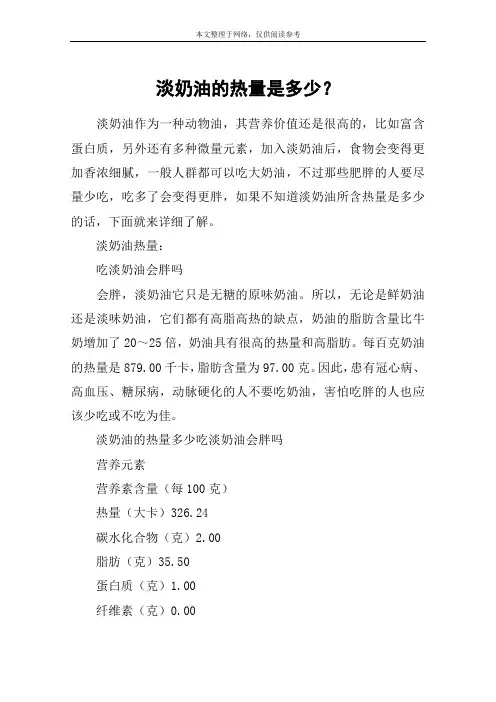 本文整理于网络，仅供阅读参考

淡奶油的热量是多少？

淡奶油作为一种动物油，其营养价值还是很高的，比如富含蛋白质，另外还有多种微量元素，加入淡奶油后，食物会变得更加香浓细腻，一般人群都可以吃大奶油，不过那些肥胖的人要尽量少吃，吃多了会变得更胖，如果不知道淡奶油所含热量是多少的话，下面就来详细了解。

淡奶油热量：

吃淡奶油会胖吗

会胖，淡奶油它只是无糖的原味奶油。所以，无论是鲜奶油还是淡味奶油，它们都有高脂高热的缺点，奶油的脂肪含量比牛奶增加了 20～25 倍，奶油具有很高的热量和高脂肪。每百克奶油的热量是 879.00 千卡，脂肪含量为 97.00 克。因此，患有冠心病、高血压、糖尿病，动脉硬化的人不要吃奶油，害怕吃胖的人也应该少吃或不吃为佳。

淡奶油的热量多少吃淡奶油会胖吗

营养元素

营养素含量（每 100 克）

热量（大卡）326.24

碳水化合物（克）2.00

脂肪（克）35.50

蛋白质（克）1.00

纤维素（克）0.00